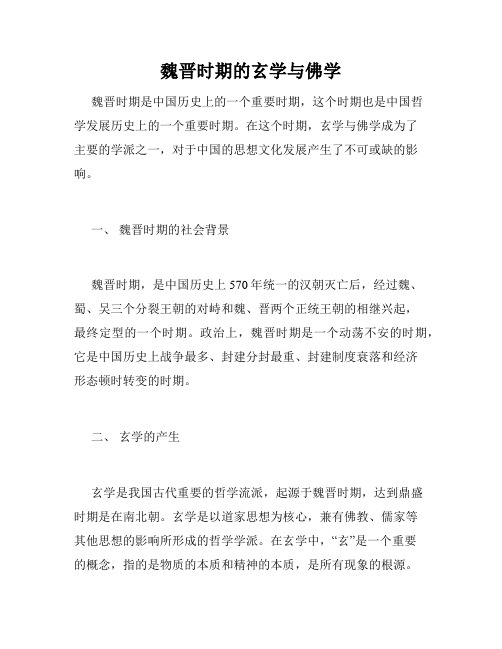 魏晋时期的玄学与佛学

魏晋时期是中国历史上的一个重要时期，这个时期也是中国哲学发展历史上的一个重要时期。在这个时期，玄学与佛学成为了主要的学派之一，对于中国的思想文化发展产生了不可或缺的影响。

一、 魏晋时期的社会背景

魏晋时期，是中国历史上 570 年统一的汉朝灭亡后，经过魏、蜀、吴三个分裂王朝的对峙和魏、晋两个正统王朝的相继兴起，最终定型的一个时期。政治上，魏晋时期是一个动荡不安的时期，它是中国历史上战争最多、封建分封最重、封建制度衰落和经济形态顿时转变的时期。

二、 玄学的产生

玄学是我国古代重要的哲学流派，起源于魏晋时期，达到鼎盛时期是在南北朝。玄学是以道家思想为核心，兼有佛教、儒家等其他思想的影响所形成的哲学学派。在玄学中，“玄”是一个重要的概念，指的是物质的本质和精神的本质，是所有现象的根源。